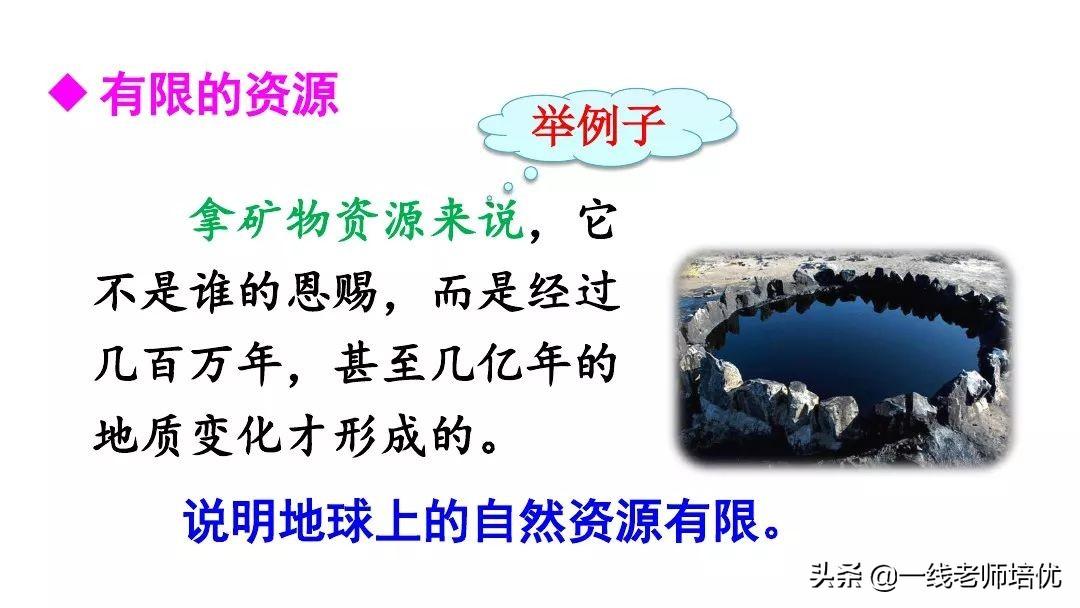 ◆ 有限的资源

举例子

拿矿物资源来说，它不是谁的恩赐，而是经过几百万年，甚至几亿年的地质变化才形成的。

说明地球上的自然资源有限。

头条 @一线老师培优